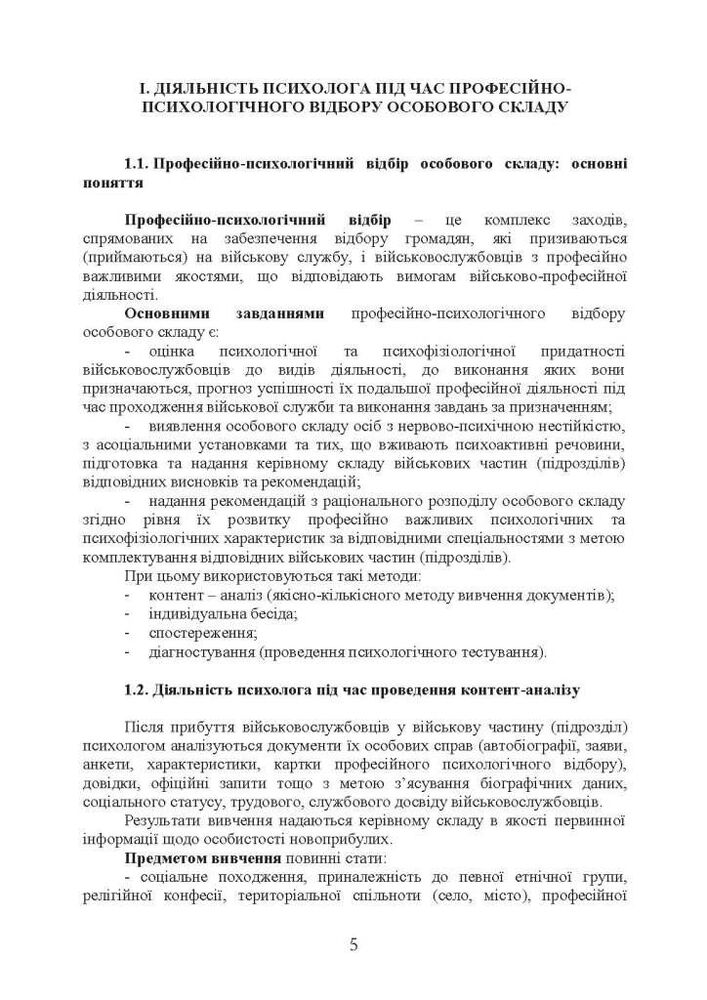 І. ДІЯЛЬНІСТЬ ПСИХОЛОГА ПІД ЧАС ПРОФЕСІЙНО-ПСИХОЛОГІЧНОГО ВІДБОРУ ОСОБОВОГО СКЛАДУ

1.1. Професійно-психологічний відбір особового складу: основні поняття

Професійно-психологічний відбір – це комплекс заходів, спрямованих на забезпечення відбору громадян, які призиваються (приймаються) на військову службу, і військовослужбовців з професійно важливими якостями, що відповідають вимогам військово-професійної діяльності.

Основними завданнями професійно-психологічного відбору особового складу є:

- оцінка психологічної та психофізіологічної придатності військовослужбовців до видів діяльності, до виконання яких вони призначаються, прогноз успішності їх подальшої професійної діяльності під час проходження військової служби та виконання завдань за призначенням;

- виявлення особового складу осіб з нервово-психічною нестійкістю, з асоціальними установками та тих, що вживають психоактивні речовини, підготовка та надання керівному складу військових частин (підрозділів) відповідних висновків та рекомендацій;

- надання рекомендацій з раціонального розподілу особового складу згідно рівня їх розвитку професійно важливих психологічних та психофізіологічних характеристик за відповідними спеціальностями з метою комплектування відповідних військових частин (підрозділів).

При цьому використовуються такі методи:

- контент – аналіз (якісно-кількісного методу вивчення документів);
- індивідуальна бесіда;
- спостереження;
- діагностування (проведення психологічного тестування).

1.2. Діяльність психолога під час проведення контент-аналізу

Після прибуття військовослужбовців у військову частину (підрозділ) психологом аналізуються документи їх особових справ (автобіографії, заяви, анкети, характеристики, картки професійного психологічного відбору), довідки, офіційні запити тощо з метою з'ясування біографічних даних, соціального статусу, трудового, службового досвіду військовослужбовців.

Результати вивчення надаються керівному складу в якості первинної інформації щодо особистості новоприбулих.

Предметом вивчення повинні стати:

- соціальне походження, приналежність до певної етнічної групи, релігійної конфесії, територіальної спільноти (село, місто), професійної

5